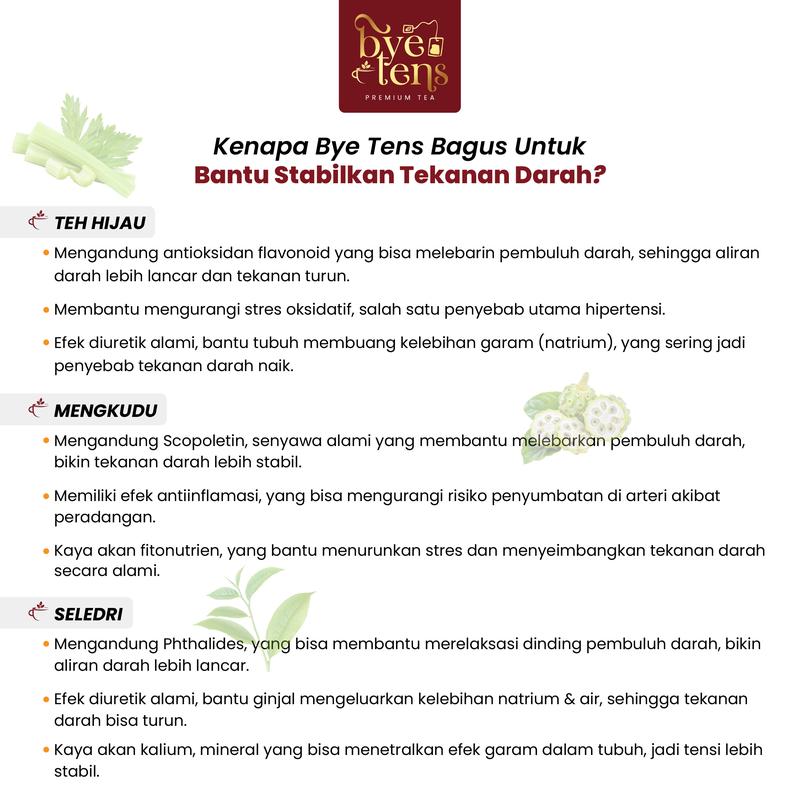 bye tens
PREMIUM TEA

Kenapa Bye Tens Bagus Untuk
Bantu Stabilkan Tekanan Darah?

TEH HIJAU

• Mengandung antioksidan flavonoid yang bisa melebarin pembuluh darah, sehingga aliran darah lebih lancar dan tekanan turun.

• Membantu mengurangi stres oksidatif, salah satu penyebab utama hipertensi.

• Efek diuretik alami, bantu tubuh membuang kelebihan garam (natrium), yang sering jadi penyebab tekanan darah naik.

MENGKUDU

• Mengandung Scopoletin, senyawa alami yang membantu melebarkan pembuluh darah, bikin tekanan darah lebih stabil.

• Memiliki efek antiinflamasi, yang bisa mengurangi risiko penyumbatan di arteri akibat peradangan.

• Kaya akan fitonutrien, yang bantu menurunkan stres dan menyeimbangkan tekanan darah secara alami.

SELEDRI

• Mengandung Phthalides, yang bisa membantu merelaksasi dinding pembuluh darah, bikin aliran darah lebih lancar.

• Efek diuretik alami, bantu ginjal mengeluarkan kelebihan natrium & air, sehingga tekanan darah bisa turun.

• Kaya akan kalium, mineral yang bisa menetralkan efek garam dalam tubuh, jadi tensi lebih stabil.